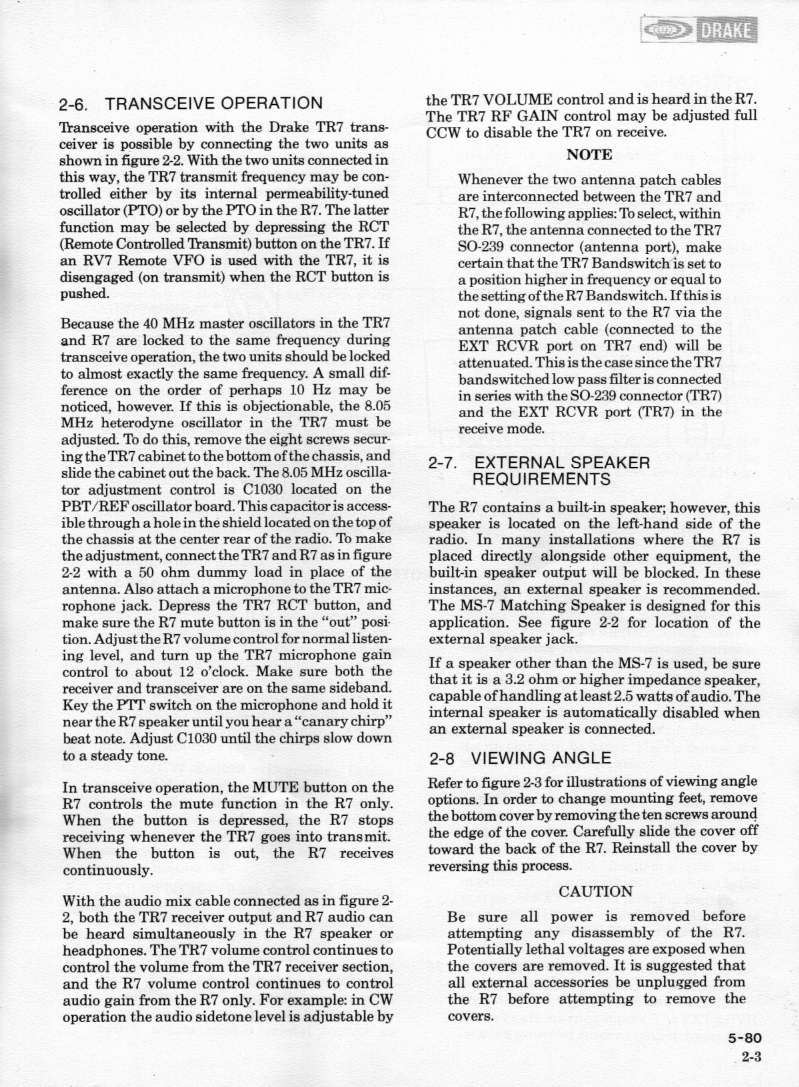 DRAKE

2-6. TRANSCEIVE OPERATION

Transceive operation with the Drake TR7 transceiver is possible by connecting the two units as shown in figure 2-2. With the two units connected in this way, the TR7 transmit frequency may be controlled either by its internal permeability-tuned oscillator (PTO) or by the PTO in the R7. The latter function may be selected by depressing the RCT (Remote Controlled Transmit) button on the TR7. If an RV7 Remote VFO is used with the TR7, it is disengaged (on transmit) when the RCT button is pushed.

Because the 40 MHz master oscillators in the TR7 and R7 are locked to the same frequency during transceive operation, the two units should be locked to almost exactly the same frequency. A small difference on the order of perhaps 10 Hz may be noticed, however. If this is objectionable, the 8.05 MHz heterodyne oscillator in the TR7 must be adjusted. To do this, remove the eight screws securing the TR7 cabinet to the bottom of the chassis, and slide the cabinet out the back. The 8.05 MHz oscillator adjustment control is C1030 located on the PBT/REF oscillator board. This capacitor is accessible through a hole in the shield located on the top of the chassis at the center rear of the radio. To make the adjustment, connect the TR7 and R7 as in figure 2-2 with a 50 ohm dummy load in place of the antenna. Also attach a microphone to the TR7 microphone jack. Depress the TR7 RCT button, and make sure the R7 mute button is in the "out" position. Adjust the R7 volume control for normal listening level, and turn up the TR7 microphone gain control to about 12 o'clock. Make sure both the receiver and transceiver are on the same sideband. Key the PTT switch on the microphone and hold it near the R7 speaker until you hear a "canary chirp" beat note. Adjust C1030 until the chirps slow down to a steady tone.

In transceive operation, the MUTE button on the R7 controls the mute function in the R7 only. When the button is depressed, the R7 stops receiving whenever the TR7 goes into transmit. When the button is out, the R7 receives continuously.

With the audio mix cable connected as in figure 2-2, both the TR7 receiver output and R7 audio can be heard simultaneously in the R7 speaker or headphones. The TR7 volume control continues to control the volume from the TR7 receiver section, and the R7 volume control continues to control audio gain from the R7 only. For example: in CW operation the audio sidetone level is adjustable by the TR7 VOLUME control and is heard in the R7. The TR7 RF GAIN control may be adjusted full CCW to disable the TR7 on receive.

NOTE

Whenever the two antenna patch cables are interconnected between the TR7 and R7, the following applies: To select, within the R7, the antenna connected to the TR7 SO-239 connector (antenna port), make certain that the TR7 Bandswitch is set to a position higher in frequency or equal to the setting of the R7 Bandswitch. If this is not done, signals sent to the R7 via the antenna patch cable (connected to the EXT RCVR port on TR7 end) will be attenuated. This is the case since the TR7 bandswitched low pass filter is connected in series with the SO-239 connector (TR7) and the EXT RCVR port (TR7) in the receive mode.

2-7. EXTERNAL SPEAKER REQUIREMENTS

The R7 contains a built-in speaker; however, this speaker is located on the left-hand side of the radio. In many installations where the R7 is placed directly alongside other equipment, the built-in speaker output will be blocked. In these instances, an external speaker is recommended. The MS-7 Matching Speaker is designed for this application. See figure 2-2 for location of the external speaker jack.

If a speaker other than the MS-7 is used, be sure that it is a 3.2 ohm or higher impedance speaker, capable of handling at least 2.5 watts of audio. The internal speaker is automatically disabled when an external speaker is connected.

2-8 VIEWING ANGLE

Refer to figure 2-3 for illustrations of viewing angle options. In order to change mounting feet, remove the bottom cover by removing the ten screws around the edge of the cover. Carefully slide the cover off toward the back of the R7. Reinstall the cover by reversing this process.

CAUTION

Be sure all power is removed before attempting any disassembly of the R7. Potentially lethal voltages are exposed when the covers are removed. It is suggested that all external accessories be unplugged from the R7 before attempting to remove the covers.

5-80
2-3